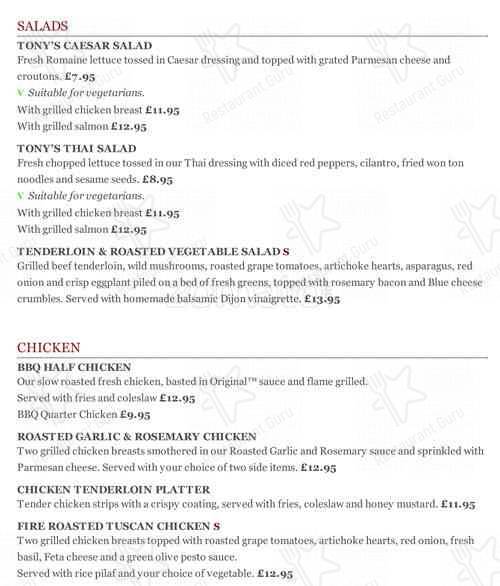 SALADS

TONY'S CAESAR SALAD
Fresh Romaine lettuce tossed in Caesar dressing and topped with grated Parmesan cheese and croutons. £7.95
V Suitable for vegetarians.
With grilled chicken breast £11.95
With grilled salmon £12.95

TONY'S THAI SALAD
Fresh chopped lettuce tossed in our Thai dressing with diced red peppers, cilantro, fried won ton noodles and sesame seeds. £8.95
V Suitable for vegetarians.
With grilled chicken breast £11.95
With grilled salmon £12.95

TENDERLOIN & ROASTED VEGETABLE SALAD S
Grilled beef tenderloin, wild mushrooms, roasted grape tomatoes, artichoke hearts, asparagus, red onion and crisp eggplant piled on a bed of fresh greens, topped with rosemary bacon and Blue cheese crumbles. Served with homemade balsamic Dijon vinaigrette. £13.95

CHICKEN

BBQ HALF CHICKEN
Our slow roasted fresh chicken, basted in Original™ sauce and flame grilled.
Served with fries and coleslaw £12.95
BBQ Quarter Chicken £9.95

ROASTED GARLIC & ROSEMARY CHICKEN
Two grilled chicken breasts smothered in our Roasted Garlic and Rosemary sauce and sprinkled with Parmesan cheese. Served with your choice of two side items. £12.95

CHICKEN TENDERLOIN PLATTER
Tender chicken strips with a crispy coating, served with fries, coleslaw and honey mustard. £11.95

FIRE ROASTED TUSCAN CHICKEN S
Two grilled chicken breasts topped with roasted grape tomatoes, artichoke hearts, red onion, fresh basil, Feta cheese and a green olive pesto sauce.
Served with rice pilaf and your choice of vegetable. £12.95

Restaurant Guru